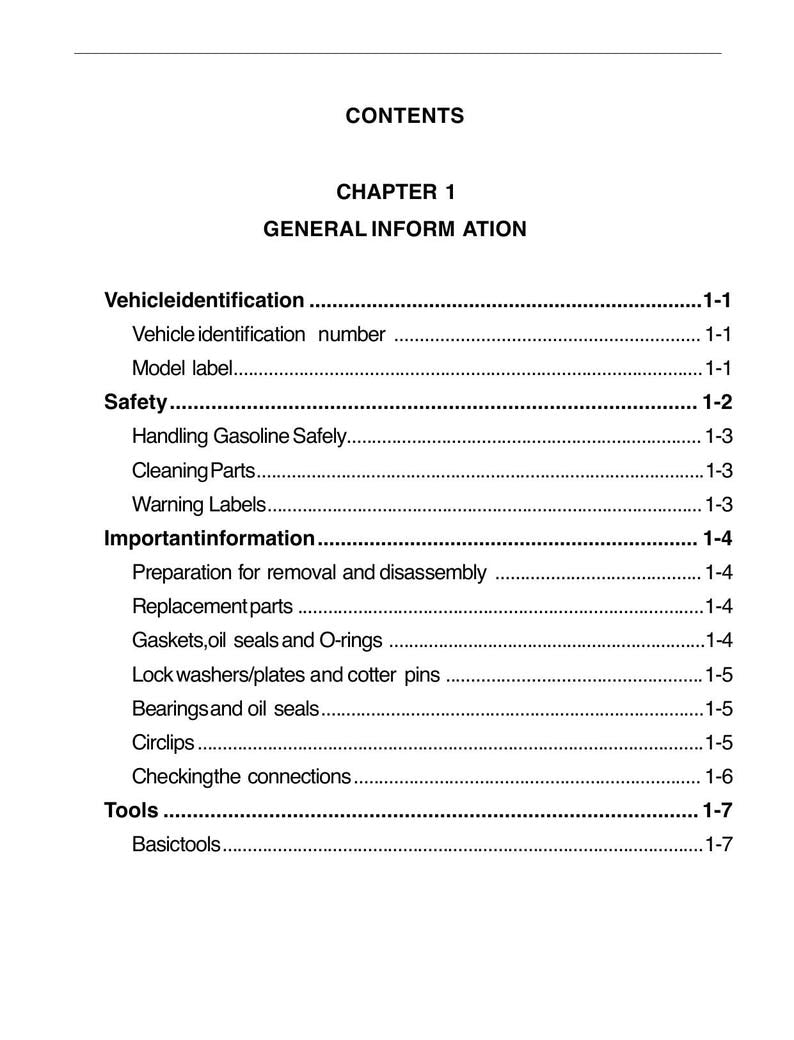 CONTENTS

CHAPTER 1

GENERAL INFORM ATION

Vehicleidentification 1-1

Vehicle identification number 1-1

Model label 1-1

Safety 1-2

Handling Gasoline Safely 1-3

Cleaning Parts 1-3

Warning Labels 1-3

Importantinformation 1-4

Preparation for removal and disassembly 1-4

Replacement parts 1-4

Gaskets,oil seals and O-rings 1-4

Lock washers/plates and cotter pins 1-5

Bearings and oil seals 1-5

Circlips 1-5

Checkingthe connections 1-6

Tools 1-7

Basictools 1-7